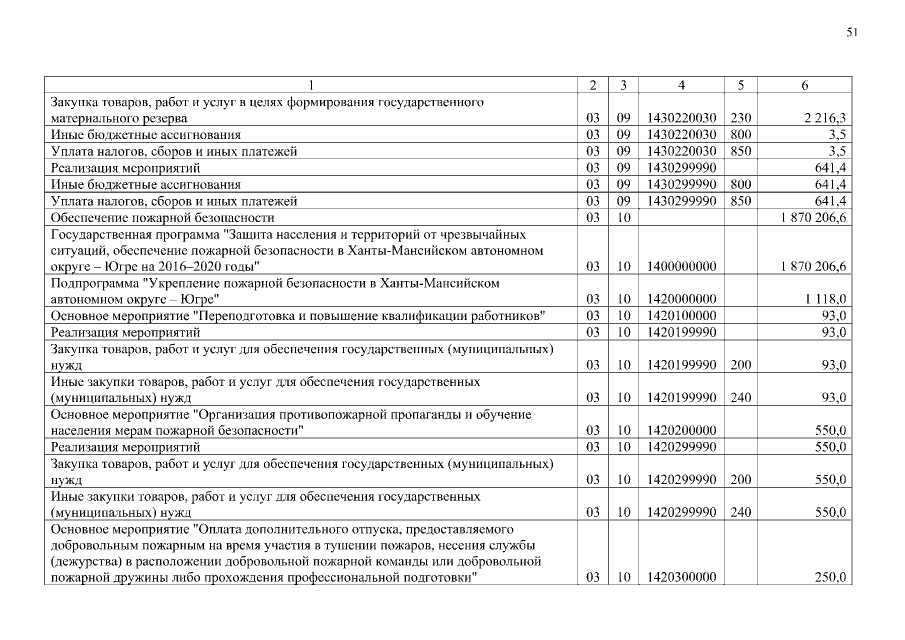 51

| 1 | 2 | 3 | 4 | 5 | 6 |
|---|---|---|---|---|---|
| Закупка товаров, работ и услуг в целях формирования государственного материального резерва | 03 | 09 | 1430220030 | 230 | 2 216,3 |
| Иные бюджетные ассигнования | 03 | 09 | 1430220030 | 800 | 3,5 |
| Уплата налогов, сборов и иных платежей | 03 | 09 | 1430220030 | 850 | 3,5 |
| Реализация мероприятий | 03 | 09 | 1430299990 | | 641,4 |
| Иные бюджетные ассигнования | 03 | 09 | 1430299990 | 800 | 641,4 |
| Уплата налогов, сборов и иных платежей | 03 | 09 | 1430299990 | 850 | 641,4 |
| Обеспечение пожарной безопасности | 03 | 10 | | | 1 870 206,6 |
| Государственная программа "Защита населения и территорий от чрезвычайных ситуаций, обеспечение пожарной безопасности в Ханты-Мансийском автономном округе – Югре на 2016–2020 годы" | 03 | 10 | 1400000000 | | 1 870 206,6 |
| Подпрограмма "Укрепление пожарной безопасности в Ханты-Мансийском автономном округе – Югре" | 03 | 10 | 1420000000 | | 1 118,0 |
| Основное мероприятие "Переподготовка и повышение квалификации работников" | 03 | 10 | 1420100000 | | 93,0 |
| Реализация мероприятий | 03 | 10 | 1420199990 | | 93,0 |
| Закупка товаров, работ и услуг для обеспечения государственных (муниципальных) нужд | 03 | 10 | 1420199990 | 200 | 93,0 |
| Иные закупки товаров, работ и услуг для обеспечения государственных (муниципальных) нужд | 03 | 10 | 1420199990 | 240 | 93,0 |
| Основное мероприятие "Организация противопожарной пропаганды и обучение населения мерам пожарной безопасности" | 03 | 10 | 1420200000 | | 550,0 |
| Реализация мероприятий | 03 | 10 | 1420299990 | | 550,0 |
| Закупка товаров, работ и услуг для обеспечения государственных (муниципальных) нужд | 03 | 10 | 1420299990 | 200 | 550,0 |
| Иные закупки товаров, работ и услуг для обеспечения государственных (муниципальных) нужд | 03 | 10 | 1420299990 | 240 | 550,0 |
| Основное мероприятие "Оплата дополнительного отпуска, предоставляемого добровольным пожарным на время участия в тушении пожаров, несения службы (дежурства) в расположении добровольной пожарной команды или добровольной пожарной дружины либо прохождения профессиональной подготовки" | 03 | 10 | 1420300000 | | 250,0 |